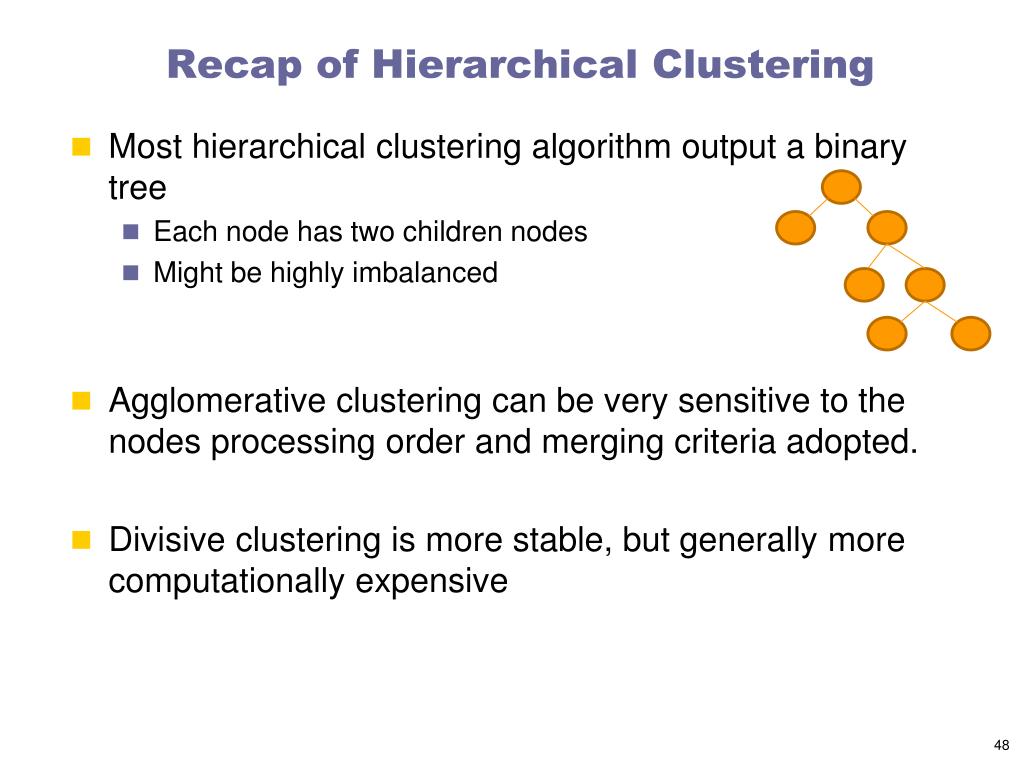 Recap of Hierarchical Clustering

Most hierarchical clustering algorithm output a binary tree

Each node has two children nodes

Might be highly imbalanced

Agglomerative clustering can be very sensitive to the nodes processing order and merging criteria adopted.

Divisive clustering is more stable, but generally more computationally expensive

48